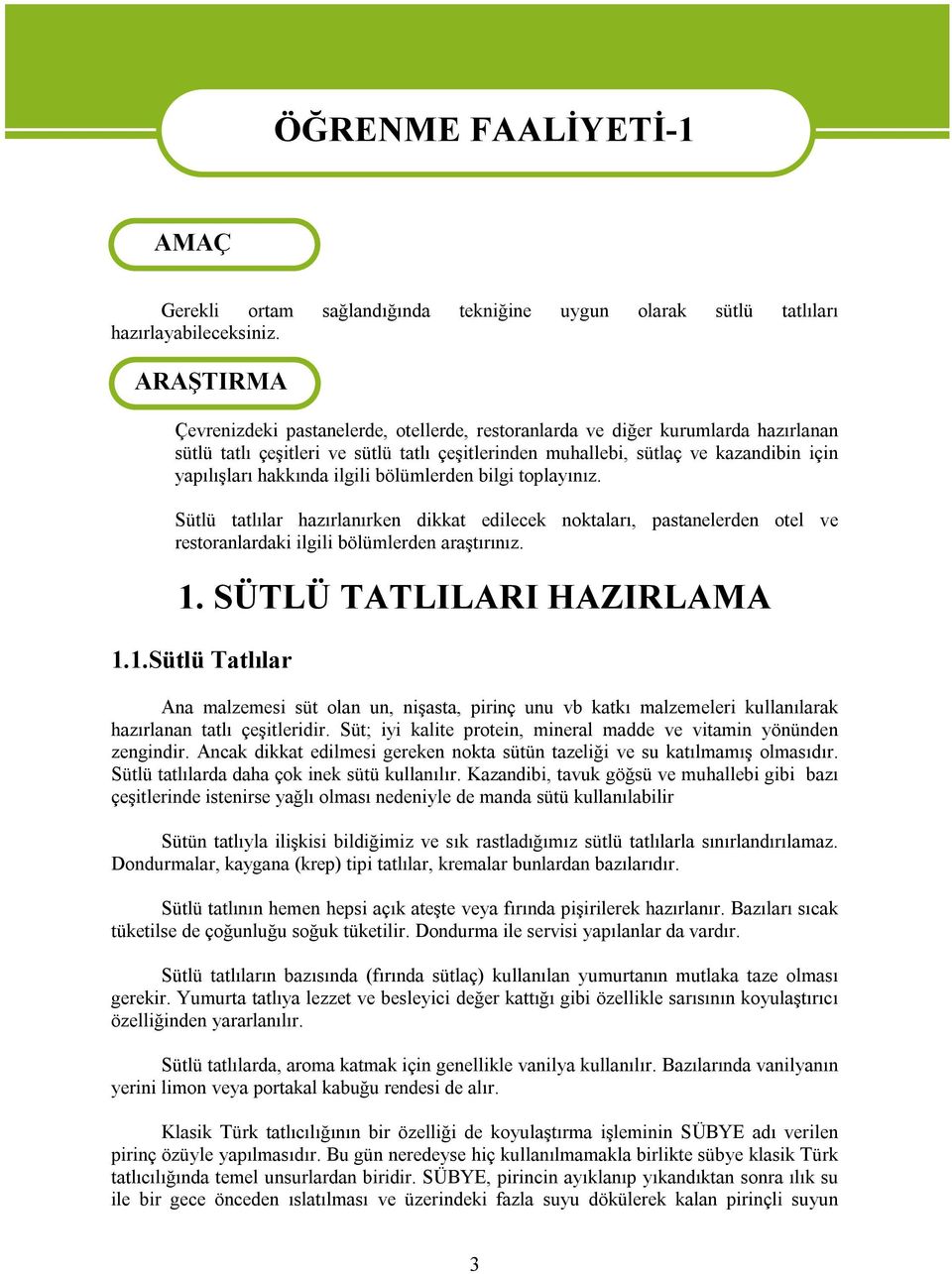 ÖĞRENME FAALİYETİ-1

AMAÇ

Gerekli ortam sağlandığında tekniğine uygun olarak sütlü tatlıları hazırlayabileceksiniz.

ARAŞTIRMA

Çevrenizdeki pastanelerde, otellerde, restoranlarda ve diğer kurumlarda hazırlanan sütlü tatlı çeşitleri ve sütlü tatlı çeşitlerinden muhallebi, sütlaç ve kazandibin için yapılışları hakkında ilgili bölümlerden bilgi toplayınız.

Sütlü tatlılar hazırlanırken dikkat edilecek noktaları, pastanelerden otel ve restoranlardaki ilgili bölümlerden araştırınız.

1. SÜTLÜ TATLILARI HAZIRLAMA

1.1.Sütlü Tatlılar

Ana malzemesi süt olan un, nişasta, pirinç unu vb katkı malzemeleri kullanılarak hazırlanan tatlı çeşitleridir. Süt; iyi kalite protein, mineral madde ve vitamin yönünden zengindir. Ancak dikkat edilmesi gereken nokta sütün tazeliği ve su katılmamış olmasıdır. Sütlü tatlılarda daha çok inek sütü kullanılır. Kazandibi, tavuk göğsü ve muhallebi gibi bazı çeşitlerinde istenirse yağlı olması nedeniyle de manda sütü kullanılabilir

Sütün tatlıyla ilişkisi bildiğimiz ve sık rastladığımız sütlü tatlılarla sınırlandırılamaz. Dondurmalar, kaygana (krep) tipi tatlılar, kremalar bunlardan bazılarıdır.

Sütlü tatlının hemen hepsi açık ateşte veya fırında pişirilerek hazırlanır. Bazıları sıcak tüketilse de çoğunluğu soğuk tüketilir. Dondurma ile servisi yapılanlar da vardır.

Sütlü tatlıların bazısında (fırında sütlaç) kullanılan yumurtanın mutlaka taze olması gerekir. Yumurta tatlıya lezzet ve besleyici değer kattığı gibi özellikle sarısının koyulaştırıcı özelliğinden yararlanılır.

Sütlü tatlılarda, aroma katmak için genellikle vanilya kullanılır. Bazılarında vanilyanın yerini limon veya portakal kabuğu rendesi de alır.

Klasik Türk tatlıcılığının bir özelliği de koyulaştırma işleminin SÜBYE adı verilen pirinç özüyle yapılmasıdır. Bu gün neredeyse hiç kullanılmamakla birlikte sübye klasik Türk tatlıcılığında temel unsurlardan biridir. SÜBYE, pirincin ayıklanıp yıkandıktan sonra ılık su ile bir gece önceden ıslatılması ve üzerindeki fazla suyu dökülerek kalan pirinçli suyun

3